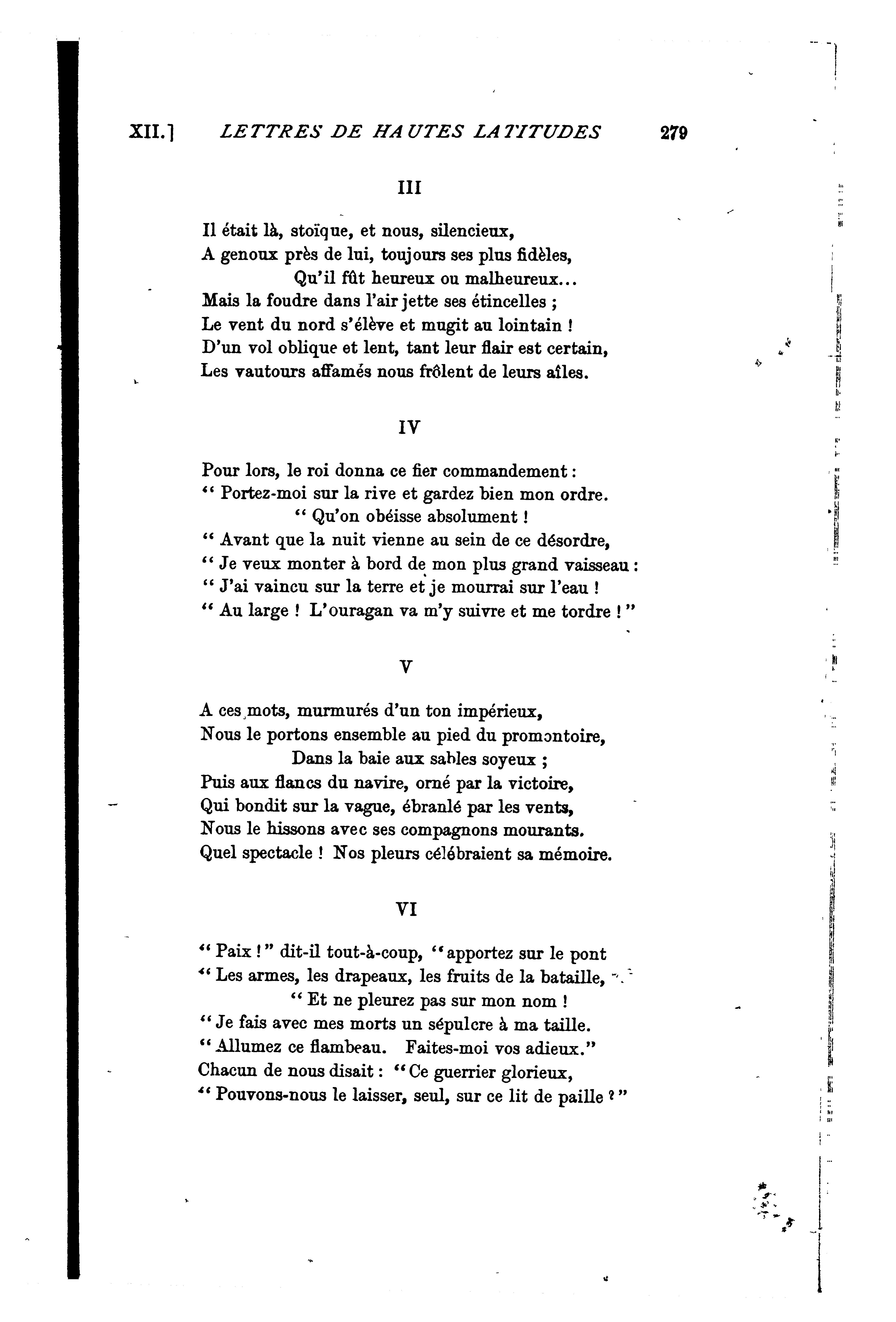 XII.] LETTRES DE HAUTES LATITUDES 279

III

Il était là, stoïque, et nous, silencieux,
A genoux près de lui, toujours ses plus fidèles,
Qu'il fût heureux ou malheureux...
Mais la foudre dans l'air jette ses étincelles ;
Le vent du nord s'élève et mugit au lointain !
D'un vol oblique et lent, tant leur flair est certain,
Les vautours affamés nous frôlent de leurs aîles.

IV

Pour lors, le roi donna ce fier commandement :
" Portez-moi sur la rive et gardez bien mon ordre.
" Qu'on obéisse absolument !
" Avant que la nuit vienne au sein de ce désordre,
" Je veux monter à bord de mon plus grand vaisseau :
" J'ai vaincu sur la terre et je mourrai sur l'eau !
" Au large ! L'ouragan va m'y suivre et me tordre ! "

V

A ces mots, murmurés d'un ton impérieux,
Nous le portons ensemble au pied du promontoire,
Dans la baie aux sables soyeux ;
Puis aux flancs du navire, orné par la victoire,
Qui bondit sur la vague, ébranlé par les vents,
Nous le hissons avec ses compagnons mourants.
Quel spectacle ! Nos pleurs célébraient sa mémoire.

VI

" Paix ! " dit-il tout-à-coup, " apportez sur le pont
" Les armes, les drapeaux, les fruits de la bataille,
" Et ne pleurez pas sur mon nom !
" Je fais avec mes morts un sépulcre à ma taille.
" Allumez ce flambeau. Faites-moi vos adieux."
Chacun de nous disait : " Ce guerrier glorieux,
" Pouvons-nous le laisser, seul, sur ce lit de paille ? "